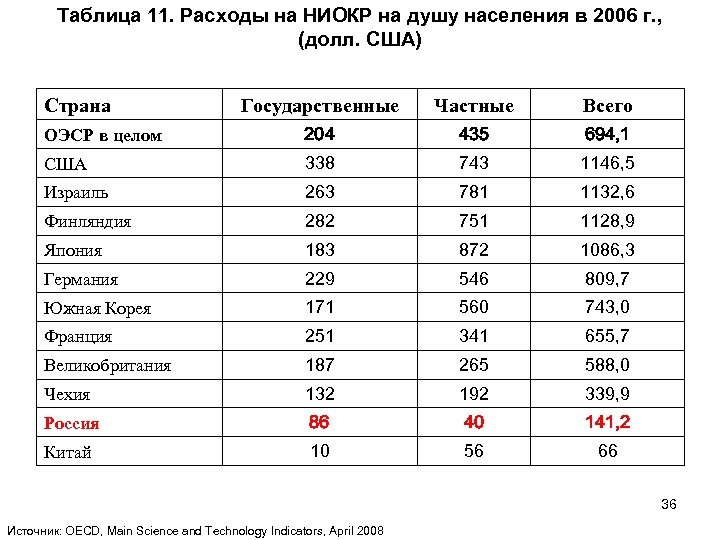 Таблица 11. Расходы на НИОКР на душу населения в 2006 г., (долл. США)

| Страна | Государственные | Частные | Всего |
|---|---|---|---|
| ОЭСР в целом | 204 | 435 | 694,1 |
| США | 338 | 743 | 1146,5 |
| Израиль | 263 | 781 | 1132,6 |
| Финляндия | 282 | 751 | 1128,9 |
| Япония | 183 | 872 | 1086,3 |
| Германия | 229 | 546 | 809,7 |
| Южная Корея | 171 | 560 | 743,0 |
| Франция | 251 | 341 | 655,7 |
| Великобритания | 187 | 265 | 588,0 |
| Чехия | 132 | 192 | 339,9 |
| Россия | 86 | 40 | 141,2 |
| Китай | 10 | 56 | 66 |

36

Источник: OECD, Main Science and Technology Indicators, April 2008